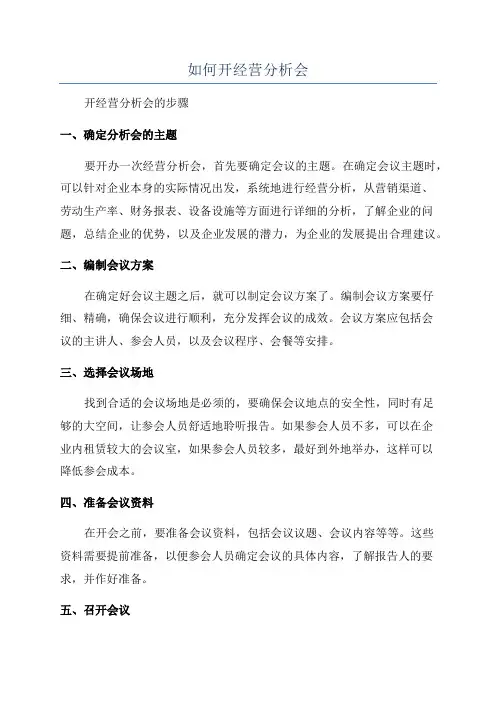 如何开经营分析会

开经营分析会的步骤

一、确定分析会的主题

要开办一次经营分析会，首先要确定会议的主题。在确定会议主题时，可以针对企业本身的实际情况出发，系统地进行经营分析，从营销渠道、劳动生产率、财务报表、设备设施等方面进行详细的分析，了解企业的问题，总结企业的优势，以及企业发展的潜力，为企业的发展提出合理建议。

二、编制会议方案

在确定好会议主题之后，就可以制定会议方案了。编制会议方案要仔细、精确，确保会议进行顺利，充分发挥会议的成效。会议方案应包括会议的主讲人、参会人员，以及会议程序、会餐等安排。

三、选择会议场地

找到合适的会议场地是必须的，要确保会议地点的安全性，同时有足够的大空间，让参会人员舒适地聆听报告。如果参会人员不多，可以在企业内租赁较大的会议室，如果参会人员较多，最好到外地举办，这样可以降低参会成本。

四、准备会议资料

在开会之前，要准备会议资料，包括会议议题、会议内容等等。这些资料需要提前准备，以便参会人员确定会议的具体内容，了解报告人的要求，并作好准备。

五、召开会议